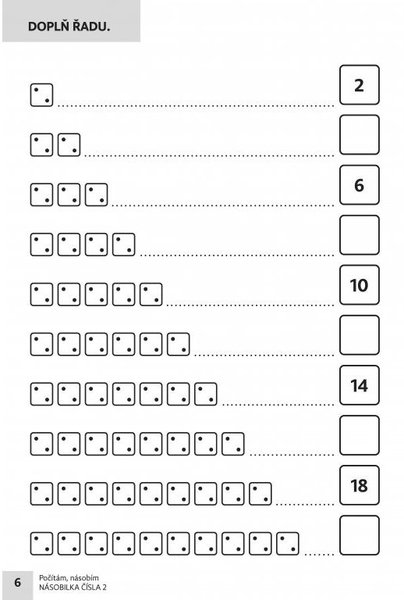 DOPLŇ ŘADU.

2

6

10

14

18

6 Počítám, násobím
NÁSOBILKA ČÍSLA 2